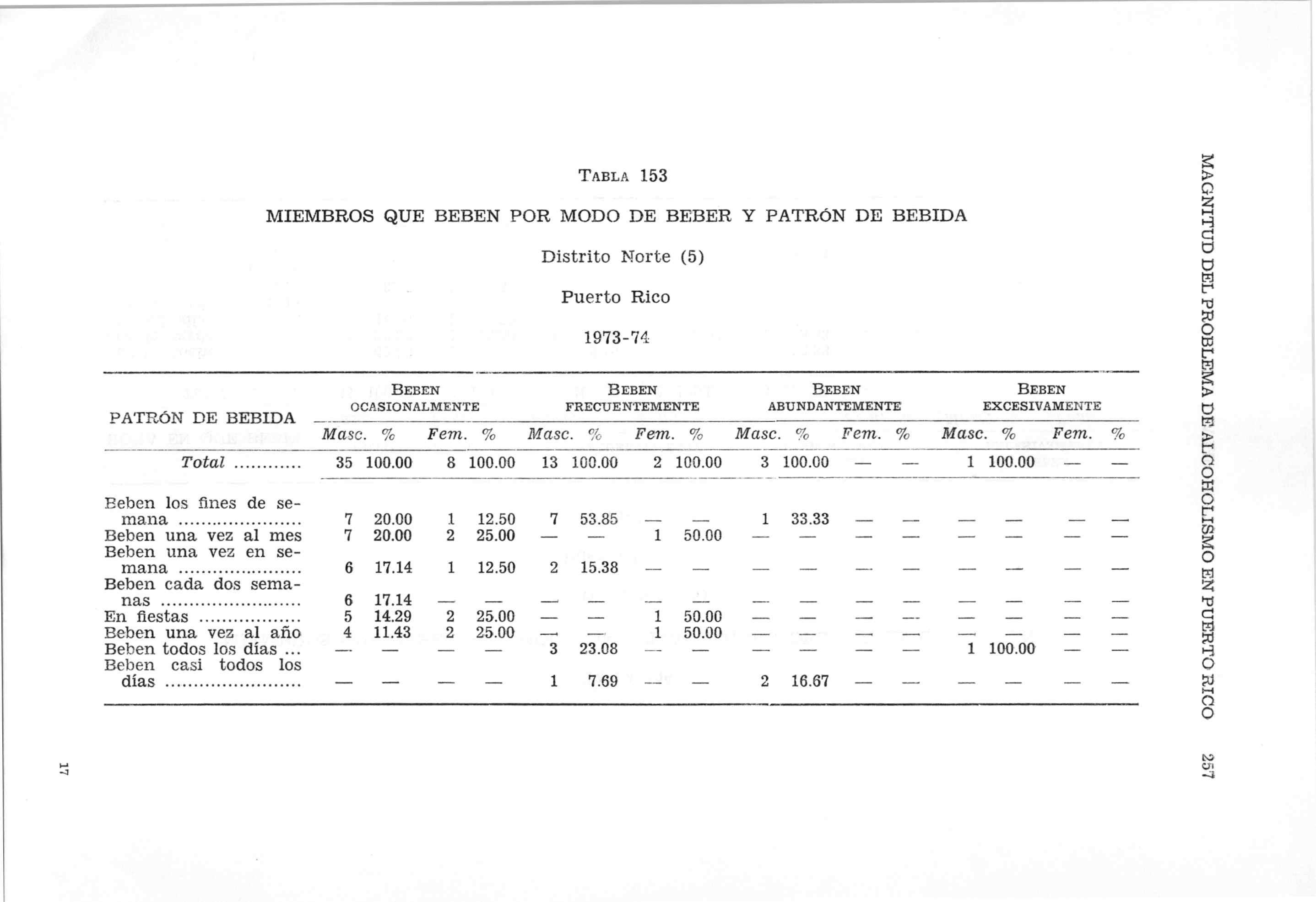 MAGNITUD DEL PROBLEMA DE ALCOHOLISMO EN PUERTO RICO 257

TABLA 153

MIEMBROS QUE BEBEN POR MODO DE BEBER Y PATRÓN DE BEBIDA

Distrito Norte (5)

Puerto Rico

1973-74

| PATRÓN DE BEBIDA | BEBEN OCASIONALMENTE Masc. | % | Fem. | % | BEBEN FRECUENTEMENTE Masc. | % | Fem. | % | BEBEN ABUNDANTEMENTE Masc. | % | Fem. | % | BEBEN EXCESIVAMENTE Masc. | % | Fem. | % |
|---|---|---|---|---|---|---|---|---|---|---|---|---|---|---|---|---|
| Total ........... | 35 | 100.00 | 8 | 100.00 | 13 | 100.00 | 2 | 100.00 | 3 | 100.00 | — | — | 1 | 100.00 | — | — |
| Beben los fines de semana ..................... | 7 | 20.00 | 1 | 12.50 | 7 | 53.85 | — | — | 1 | 33.33 | — | — | — | — | — | — |
| Beben una vez al mes | 7 | 20.00 | 2 | 25.00 | — | — | 1 | 50.00 | — | — | — | — | — | — | — | — |
| Beben una vez en semana ..................... | 6 | 17.14 | 1 | 12.50 | 2 | 15.38 | — | — | — | — | — | — | — | — | — | — |
| Beben cada dos semanas ........................ | 6 | 17.14 | — | — | — | — | — | — | — | — | — | — | — | — | — | — |
| En fiestas ................. | 5 | 14.29 | 2 | 25.00 | — | — | 1 | 50.00 | — | — | — | — | — | — | — | — |
| Beben una vez al año | 4 | 11.43 | 2 | 25.00 | — | — | 1 | 50.00 | — | — | — | — | — | — | — | — |
| Beben todos los días ... | — | — | — | — | 3 | 23.08 | — | — | — | — | — | — | 1 | 100.00 | — | — |
| Beben casi todos los días ....................... | — | — | — | — | 1 | 7.69 | — | — | 2 | 16.67 | — | — | — | — | — | — |

17